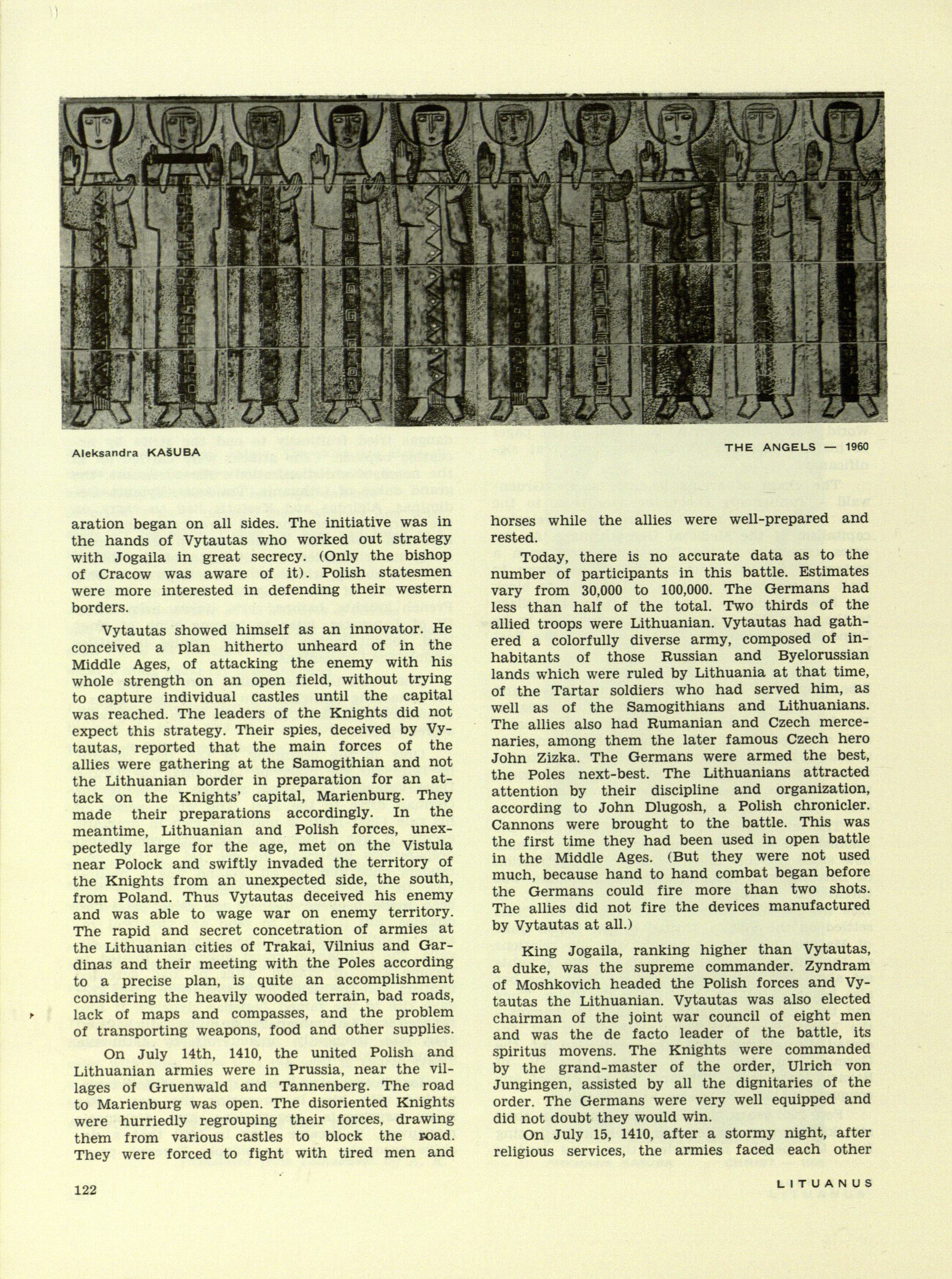 Aleksandra KAŠUBA

THE ANGELS — 1960

aration began on all sides. The initiative was in the hands of Vytautas who worked out strategy with Jogaila in great secrecy. (Only the bishop of Cracow was aware of it). Polish statesmen were more interested in defending their western borders.

Vytautas showed himself as an innovator. He conceived a plan hitherto unheard of in the Middle Ages, of attacking the enemy with his whole strength on an open field, without trying to capture individual castles until the capital was reached. The leaders of the Knights did not expect this strategy. Their spies, deceived by Vytautas, reported that the main forces of the allies were gathering at the Samogithian and not the Lithuanian border in preparation for an attack on the Knights' capital, Marienburg. They made their preparations accordingly. In the meantime, Lithuanian and Polish forces, unexpectedly large for the age, met on the Vistula near Polock and swiftly invaded the territory of the Knights from an unexpected side, the south, from Poland. Thus Vytautas deceived his enemy and was able to wage war on enemy territory. The rapid and secret concetration of armies at the Lithuanian cities of Trakai, Vilnius and Gardinas and their meeting with the Poles according to a precise plan, is quite an accomplishment considering the heavily wooded terrain, bad roads, lack of maps and compasses, and the problem of transporting weapons, food and other supplies.

On July 14th, 1410, the united Polish and Lithuanian armies were in Prussia, near the villages of Gruenwald and Tannenberg. The road to Marienburg was open. The disoriented Knights were hurriedly regrouping their forces, drawing them from various castles to block the road. They were forced to fight with tired men and horses while the allies were well-prepared and rested.

Today, there is no accurate data as to the number of participants in this battle. Estimates vary from 30,000 to 100,000. The Germans had less than half of the total. Two thirds of the allied troops were Lithuanian. Vytautas had gathered a colorfully diverse army, composed of inhabitants of those Russian and Byelorussian lands which were ruled by Lithuania at that time, of the Tartar soldiers who had served him, as well as of the Samogithians and Lithuanians. The allies also had Rumanian and Czech mercenaries, among them the later famous Czech hero John Zizka. The Germans were armed the best, the Poles next-best. The Lithuanians attracted attention by their discipline and organization, according to John Dlugosh, a Polish chronicler. Cannons were brought to the battle. This was the first time they had been used in open battle in the Middle Ages. (But they were not used much, because hand to hand combat began before the Germans could fire more than two shots. The allies did not fire the devices manufactured by Vytautas at all.)

King Jogaila, ranking higher than Vytautas, a duke, was the supreme commander. Zyndram of Moshkovich headed the Polish forces and Vytautas the Lithuanian. Vytautas was also elected chairman of the joint war council of eight men and was the de facto leader of the battle, its spiritus movens. The Knights were commanded by the grand-master of the order, Ulrich von Jungingen, assisted by all the dignitaries of the order. The Germans were very well equipped and did not doubt they would win.

On July 15, 1410, after a stormy night, after religious services, the armies faced each other

122

LITUANUS